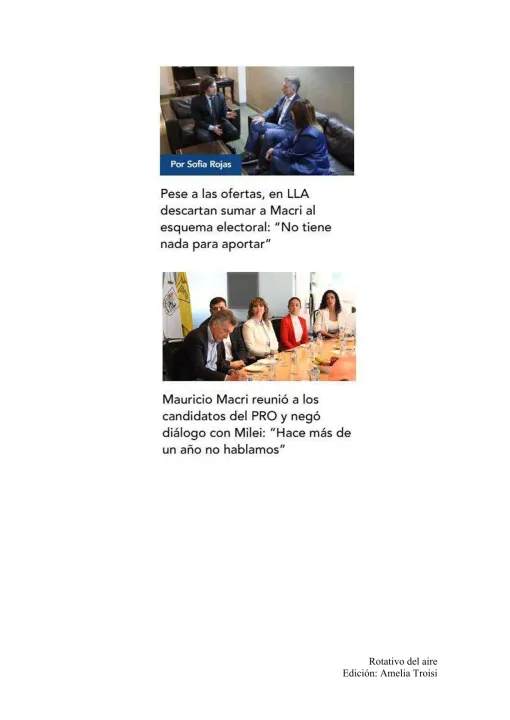 Por Sofia Rojas

Pese a las ofertas, en LLA descartan sumar a Macri al esquema electoral: "No tiene nada para aportar"

Mauricio Macri reunió a los candidatos del PRO y negó diálogo con Milei: "Hace más de un año no hablamos"

Rotativo del aire
Edición: Amelia Troisi